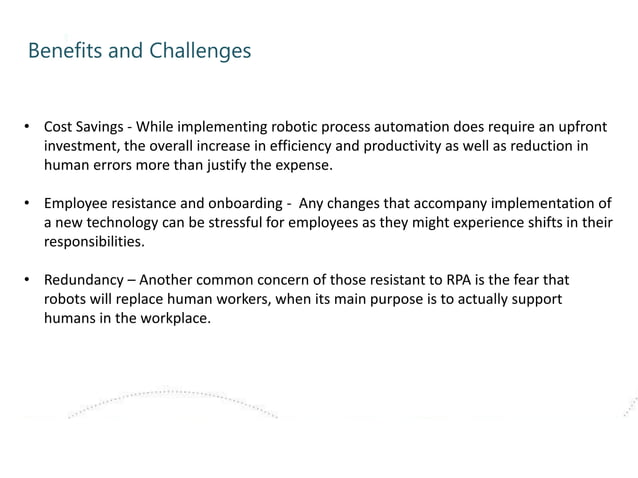 Benefits and Challenges

• Cost Savings - While implementing robotic process automation does require an upfront investment, the overall increase in efficiency and productivity as well as reduction in human errors more than justify the expense.

• Employee resistance and onboarding - Any changes that accompany implementation of a new technology can be stressful for employees as they might experience shifts in their responsibilities.

• Redundancy – Another common concern of those resistant to RPA is the fear that robots will replace human workers, when its main purpose is to actually support humans in the workplace.